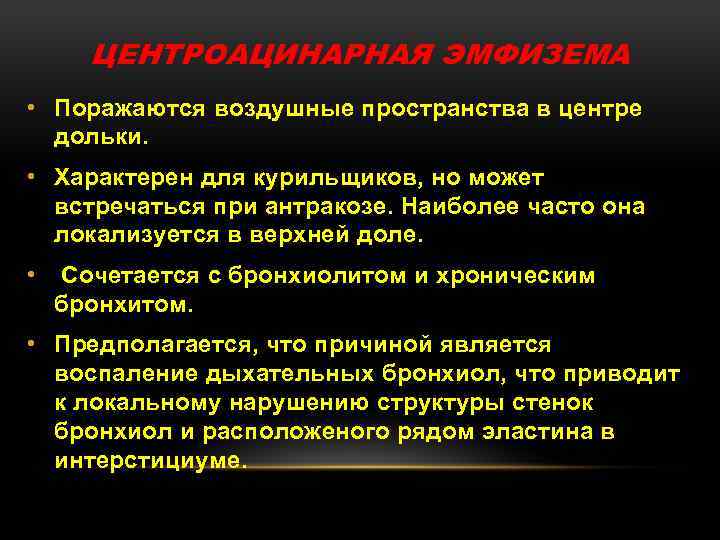 ЦЕНТРОАЦИНАРНАЯ ЭМФИЗЕМА

• Поражаются воздушные пространства в центре дольки.

• Характерен для курильщиков, но может встречаться при антракозе. Наиболее часто она локализуется в верхней доле.

• Сочетается с бронхиолитом и хроническим бронхитом.

• Предполагается, что причиной является воспаление дыхательных бронхиол, что приводит к локальному нарушению структуры стенок бронхиол и расположеного рядом эластина в интерстициуме.